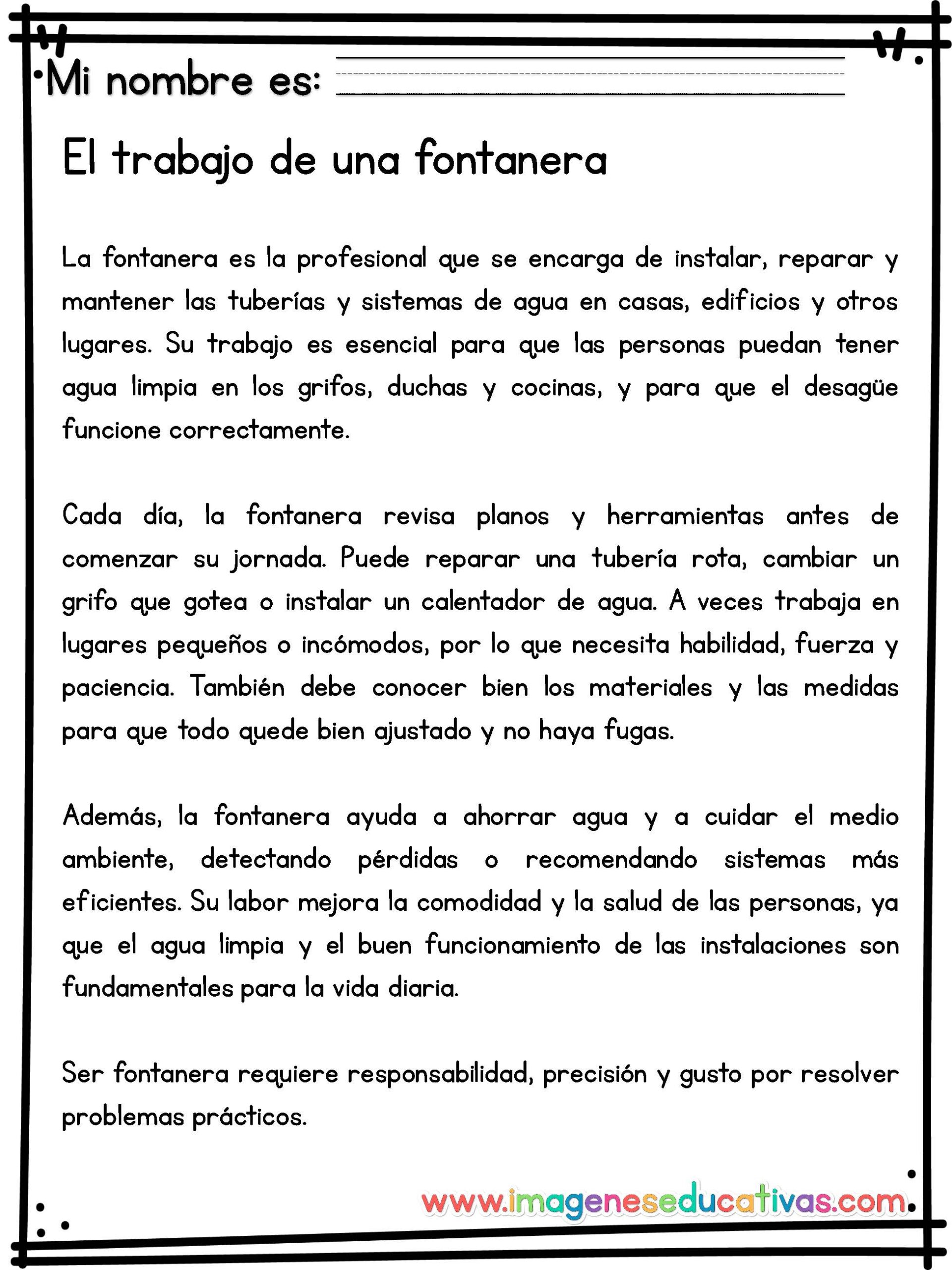 Mi nombre es:

El trabajo de una fontanera

La fontanera es la profesional que se encarga de instalar, reparar y mantener las tuberías y sistemas de agua en casas, edificios y otros lugares. Su trabajo es esencial para que las personas puedan tener agua limpia en los grifos, duchas y cocinas, y para que el desagüe funcione correctamente.

Cada día, la fontanera revisa planos y herramientas antes de comenzar su jornada. Puede reparar una tubería rota, cambiar un grifo que gotea o instalar un calentador de agua. A veces trabaja en lugares pequeños o incómodos, por lo que necesita habilidad, fuerza y paciencia. También debe conocer bien los materiales y las medidas para que todo quede bien ajustado y no haya fugas.

Además, la fontanera ayuda a ahorrar agua y a cuidar el medio ambiente, detectando pérdidas o recomendando sistemas más eficientes. Su labor mejora la comodidad y la salud de las personas, ya que el agua limpia y el buen funcionamiento de las instalaciones son fundamentales para la vida diaria.

Ser fontanera requiere responsabilidad, precisión y gusto por resolver problemas prácticos.

www.imageneseducativas.com